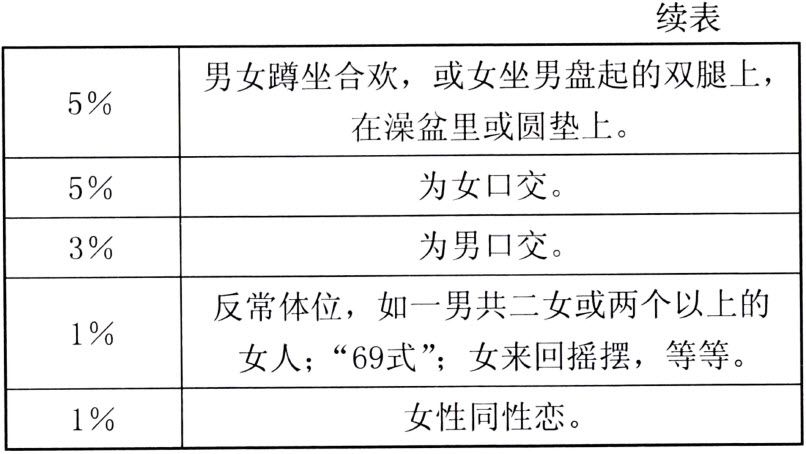 续表

| 5% | 男女蹲坐合欢，或女坐男盘起的双腿上，在澡盆里或圆垫上。 |
|---|---|
| 5% | 为女口交。 |
| 3% | 为男口交。 |
| 1% | 反常体位，如一男共二女或两个以上的女人；“69式”；女来回摇摆，等等。 |
| 1% | 女性同性恋。 |